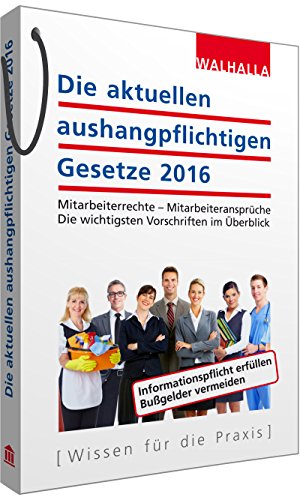 WALHALLA

Die aktuellen aushangpflichtigen Gesetze 2016

Mitarbeiterrechte – Mitarbeiteransprüche
Die wichtigsten Vorschriften im Überblick

Informationspflicht erfüllen
Bußgelder vermeiden

[ Wissen für die Praxis ]

Die aktuellen aushangpflichtigen Gesetze 2016